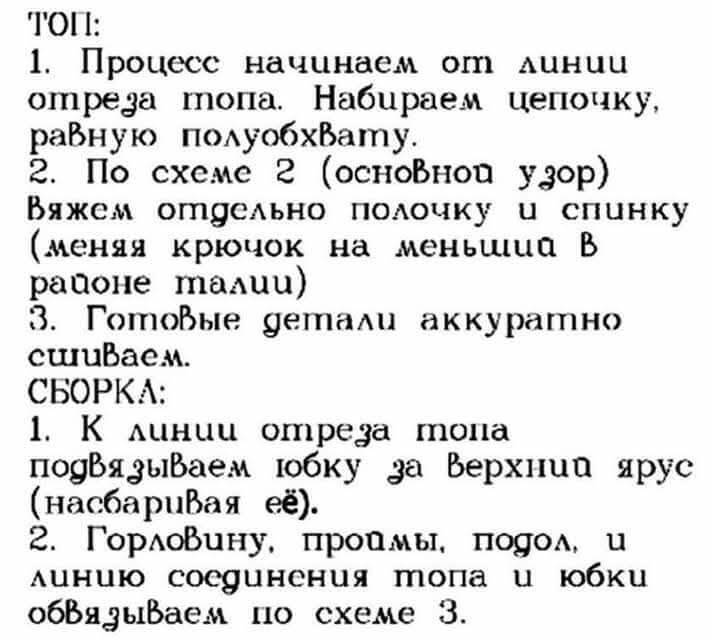 ТОП:
1. Процесс начинаем от линии отреза топа. Набираем цепочку, равную полуобхвату.
2. По схеме 2 (основной узор) вяжем отдельно полочку и спинку (меняя крючок на меньший в районе талии)
3. Готовые детали аккуратно сшиваем.
СБОРКА:
1. К линии отреза топа подвязываем юбку за верхний ярус (насбаривая её).
2. Горловину, проймы, подол, и линию соединения топа и юбки обвязываем по схеме 3.